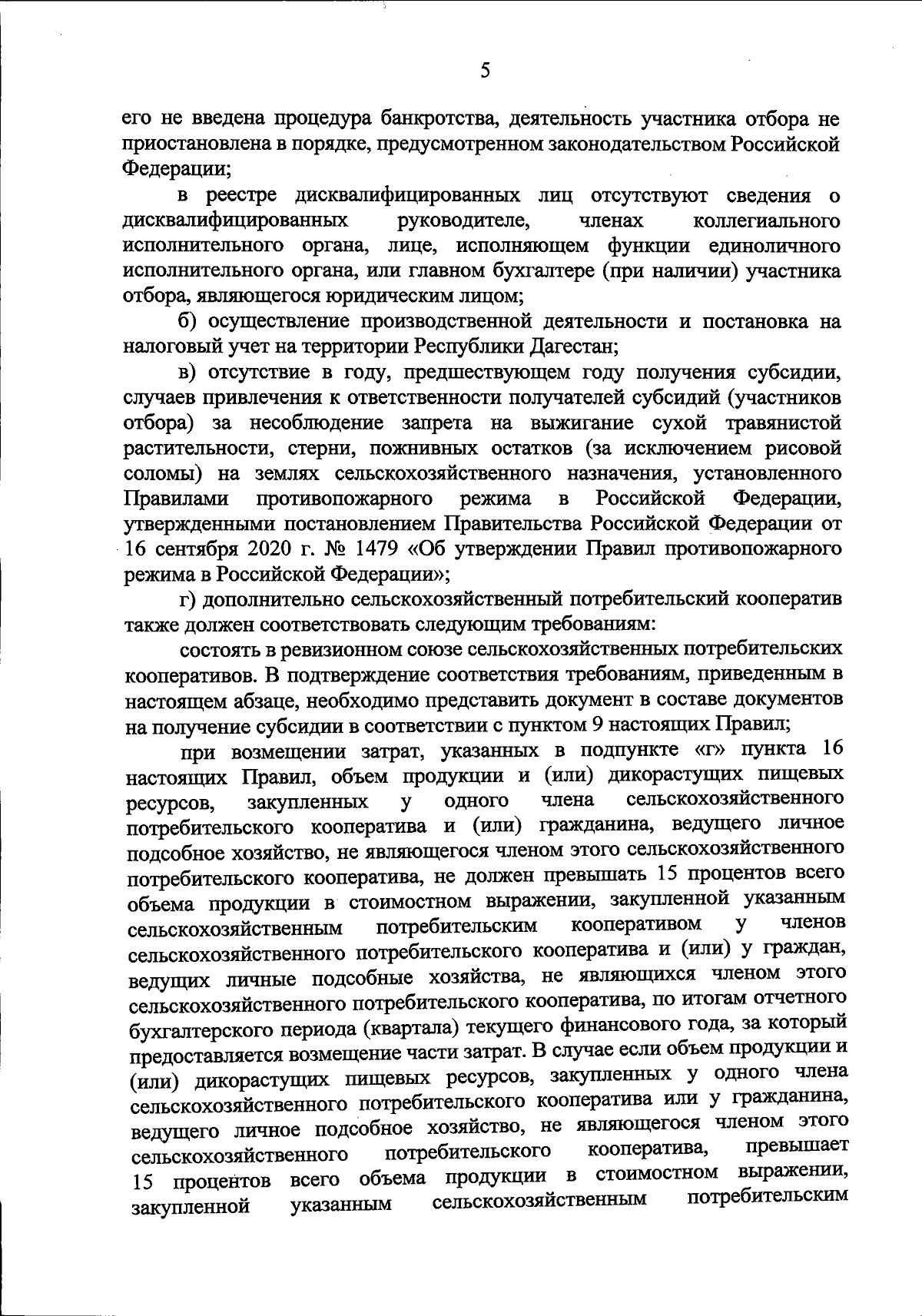 5

его не введена процедура банкротства, деятельность участника отбора не приостановлена в порядке, предусмотренном законодательством Российской Федерации;

в реестре дисквалифицированных лиц отсутствуют сведения о дисквалифицированных руководителе, членах коллегиального исполнительного органа, лице, исполняющем функции единоличного исполнительного органа, или главном бухгалтере (при наличии) участника отбора, являющегося юридическим лицом;

б) осуществление производственной деятельности и постановка на налоговый учет на территории Республики Дагестан;

в) отсутствие в году, предшествующем году получения субсидии, случаев привлечения к ответственности получателей субсидий (участников отбора) за несоблюдение запрета на выжигание сухой травянистой растительности, стерни, пожнивных остатков (за исключением рисовой соломы) на землях сельскохозяйственного назначения, установленного Правилами противопожарного режима в Российской Федерации, утвержденными постановлением Правительства Российской Федерации от 16 сентября 2020 г. № 1479 «Об утверждении Правил противопожарного режима в Российской Федерации»;

г) дополнительно сельскохозяйственный потребительский кооператив также должен соответствовать следующим требованиям:

состоять в ревизионном союзе сельскохозяйственных потребительских кооперативов. В подтверждение соответствия требованиям, приведенным в настоящем абзаце, необходимо представить документ в составе документов на получение субсидии в соответствии с пунктом 9 настоящих Правил;

при возмещении затрат, указанных в подпункте «г» пункта 16 настоящих Правил, объем продукции и (или) дикорастущих пищевых ресурсов, закупленных у одного члена сельскохозяйственного потребительского кооператива и (или) гражданина, ведущего личное подсобное хозяйство, не являющегося членом этого сельскохозяйственного потребительского кооператива, не должен превышать 15 процентов всего объема продукции в стоимостном выражении, закупленной указанным сельскохозяйственным потребительским кооперативом у членов сельскохозяйственного потребительского кооператива и (или) у граждан, ведущих личные подсобные хозяйства, не являющихся членом этого сельскохозяйственного потребительского кооператива, по итогам отчетного бухгалтерского периода (квартала) текущего финансового года, за который предоставляется возмещение части затрат. В случае если объем продукции и (или) дикорастущих пищевых ресурсов, закупленных у одного члена сельскохозяйственного потребительского кооператива или у гражданина, ведущего личное подсобное хозяйство, не являющегося членом этого сельскохозяйственного потребительского кооператива, превышает 15 процентов всего объема продукции в стоимостном выражении, закупленной указанным сельскохозяйственным потребительским